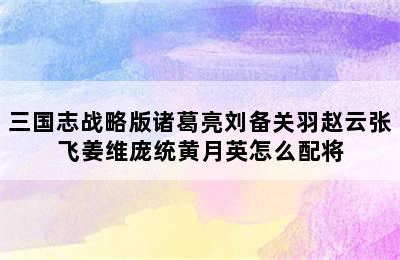 三国志战略版诸葛亮刘备关羽赵云张飞姜维庞统黄月英怎么配将